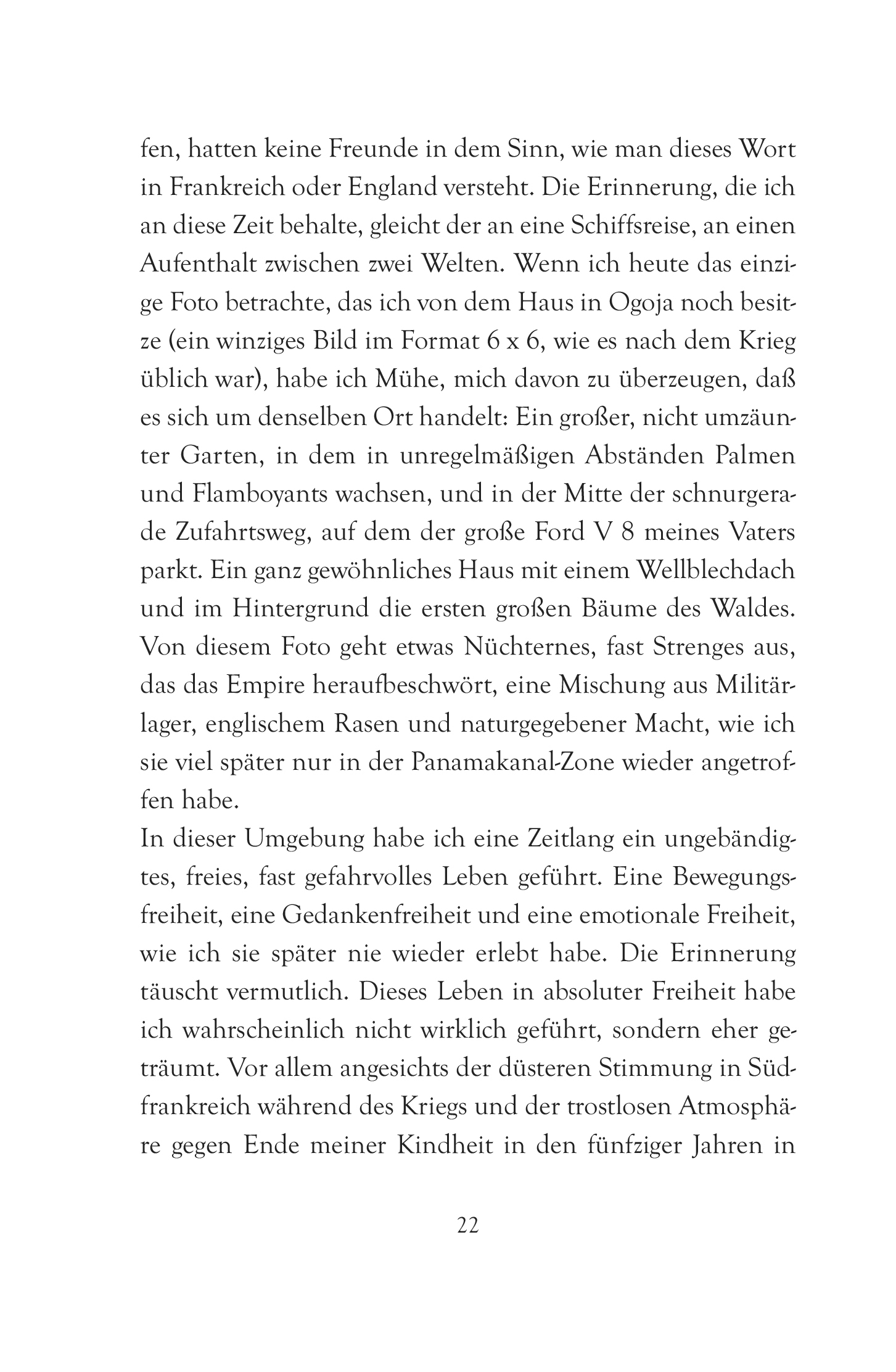 fen, hatten keine Freunde in dem Sinn, wie man dieses Wort in Frankreich oder England versteht. Die Erinnerung, die ich an diese Zeit behalte, gleicht der an eine Schiffsreise, an einen Aufenthalt zwischen zwei Welten. Wenn ich heute das einzige Foto betrachte, das ich von dem Haus in Ogoja noch besitze (ein winziges Bild im Format 6 x 6, wie es nach dem Krieg üblich war), habe ich Mühe, mich davon zu überzeugen, daß es sich um denselben Ort handelt: Ein großer, nicht umzäunter Garten, in dem in unregelmäßigen Abständen Palmen und Flamboyants wachsen, und in der Mitte der schnurgerade Zufahrtsweg, auf dem der große Ford V 8 meines Vaters parkt. Ein ganz gewöhnliches Haus mit einem Wellblechdach und im Hintergrund die ersten großen Bäume des Waldes. Von diesem Foto geht etwas Nüchternes, fast Strenges aus, das das Empire heraufbeschwört, eine Mischung aus Militärlager, englischem Rasen und naturgegebener Macht, wie ich sie viel später nur in der Panamakanal-Zone wieder angetroffen habe.
In dieser Umgebung habe ich eine Zeitlang ein ungebändigtes, freies, fast gefahrvolles Leben geführt. Eine Bewegungsfreiheit, eine Gedankenfreiheit und eine emotionale Freiheit, wie ich sie später nie wieder erlebt habe. Die Erinnerung täuscht vermutlich. Dieses Leben in absoluter Freiheit habe ich wahrscheinlich nicht wirklich geführt, sondern eher geträumt. Vor allem angesichts der düsteren Stimmung in Südfrankreich während des Kriegs und der trostlosen Atmosphäre gegen Ende meiner Kindheit in den fünfziger Jahren in

22